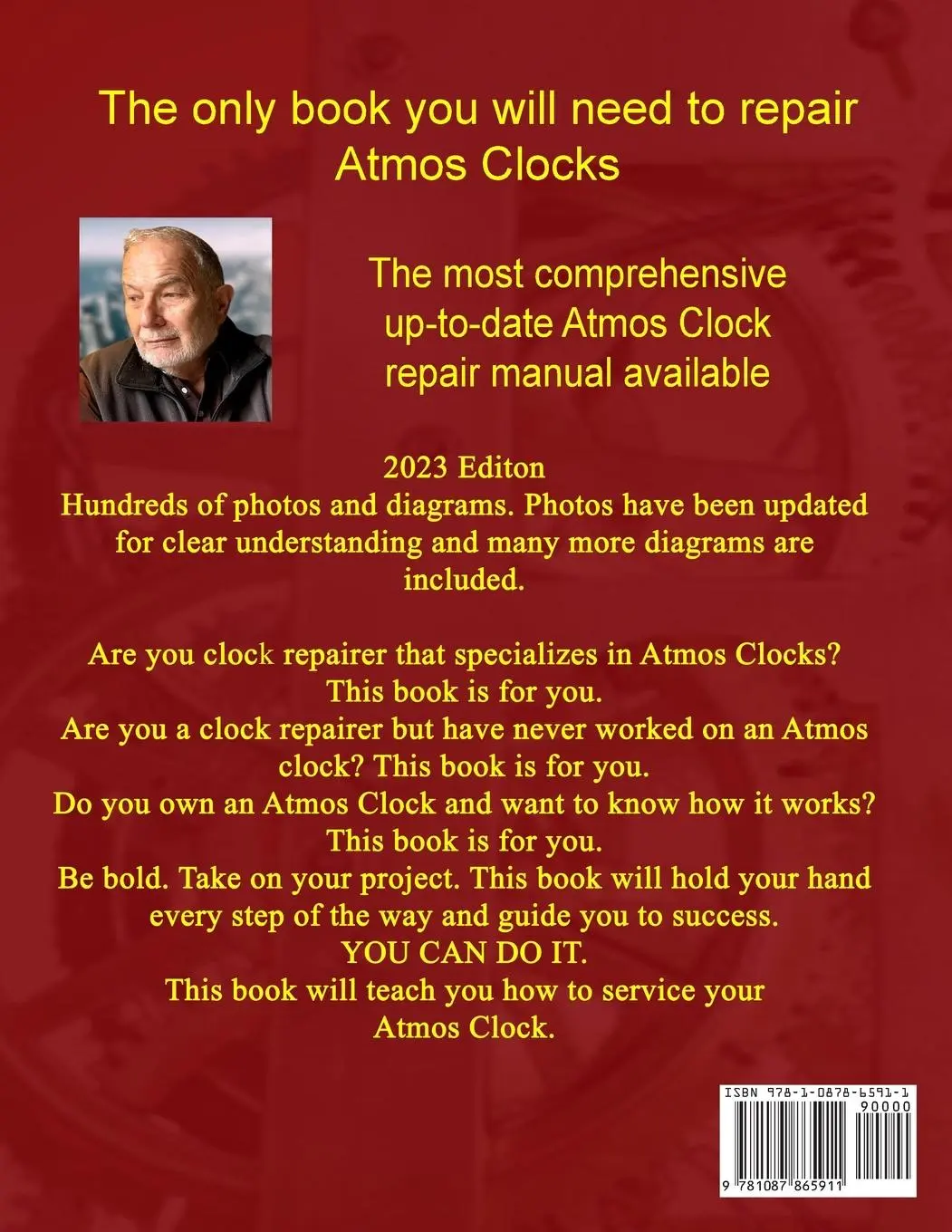 The only book you will need to repair Atmos Clocks

The most comprehensive up-to-date Atmos Clock repair manual available

2023 Editon
Hundreds of photos and diagrams. Photos have been updated for clear understanding and many more diagrams are included.

Are you clock repairer that specializes in Atmos Clocks? This book is for you.
Are you a clock repairer but have never worked on an Atmos clock? This book is for you.
Do you own an Atmos Clock and want to know how it works? This book is for you.
Be bold. Take on your project. This book will hold your hand every step of the way and guide you to success.
YOU CAN DO IT.
This book will teach you how to service your Atmos Clock.

ISBN 978-1-0878-6591-1
90000
9 781087 865911